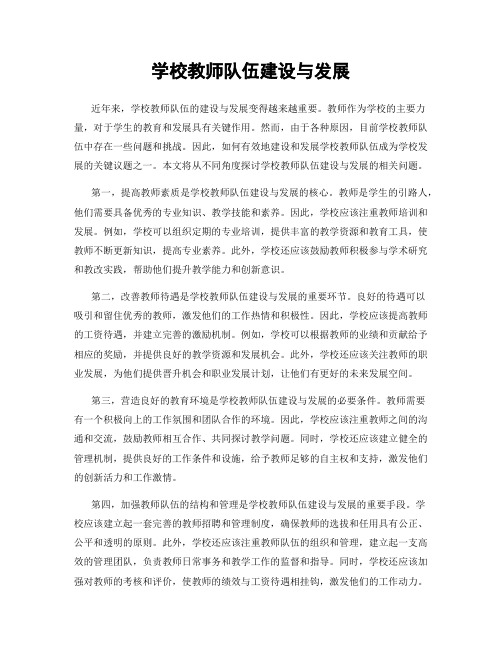 学校教师队伍建设与发展

近年来，学校教师队伍的建设与发展变得越来越重要。教师作为学校的主要力量，对于学生的教育和发展具有关键作用。然而，由于各种原因，目前学校教师队伍中存在一些问题和挑战。因此，如何有效地建设和发展学校教师队伍成为学校发展的关键议题之一。本文将从不同角度探讨学校教师队伍建设与发展的相关问题。

第一，提高教师素质是学校教师队伍建设与发展的核心。教师是学生的引路人，他们需要具备优秀的专业知识、教学技能和素养。因此，学校应该注重教师培训和发展。例如，学校可以组织定期的专业培训，提供丰富的教学资源和教育工具，使教师不断更新知识，提高专业素养。此外，学校还应该鼓励教师积极参与学术研究和教改实践，帮助他们提升教学能力和创新意识。

第二，改善教师待遇是学校教师队伍建设与发展的重要环节。良好的待遇可以吸引和留住优秀的教师，激发他们的工作热情和积极性。因此，学校应该提高教师的工资待遇，并建立完善的激励机制。例如，学校可以根据教师的业绩和贡献给予相应的奖励，并提供良好的教学资源和发展机会。此外，学校还应该关注教师的职业发展，为他们提供晋升机会和职业发展计划，让他们有更好的未来发展空间。

第三，营造良好的教育环境是学校教师队伍建设与发展的必要条件。教师需要有一个积极向上的工作氛围和团队合作的环境。因此，学校应该注重教师之间的沟通和交流，鼓励教师相互合作、共同探讨教学问题。同时，学校还应该建立健全的管理机制，提供良好的工作条件和设施，给予教师足够的自主权和支持，激发他们的创新活力和工作激情。

第四，加强教师队伍的结构和管理是学校教师队伍建设与发展的重要手段。学校应该建立起一套完善的教师招聘和管理制度，确保教师的选拔和任用具有公正、公平和透明的原则。此外，学校还应该注重教师队伍的组织和管理，建立起一支高效的管理团队，负责教师日常事务和教学工作的监督和指导。同时，学校还应该加强对教师的考核和评价，使教师的绩效与工资待遇相挂钩，激发他们的工作动力。